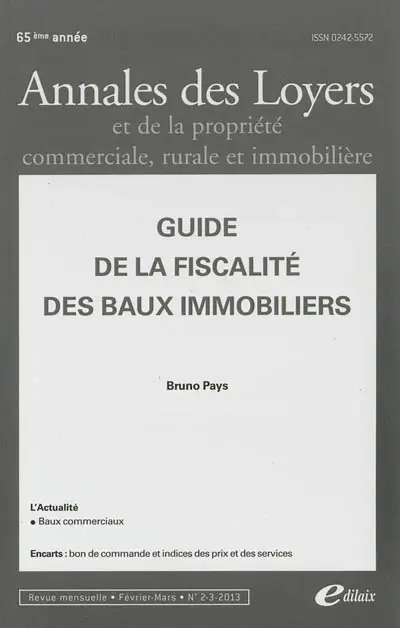 65 ème année

ISSN 0242-5572

Annales des Loyers
et de la propriété
commerciale, rurale et immobilière

GUIDE
DE LA FISCALITÉ
DES BAUX IMMOBILIERS

Bruno Pays

L'Actualité
• Baux commerciaux

Encarts : bon de commande et indices des prix et des services

Revue mensuelle • Février-Mars • N° 2-3-2013

edilaix